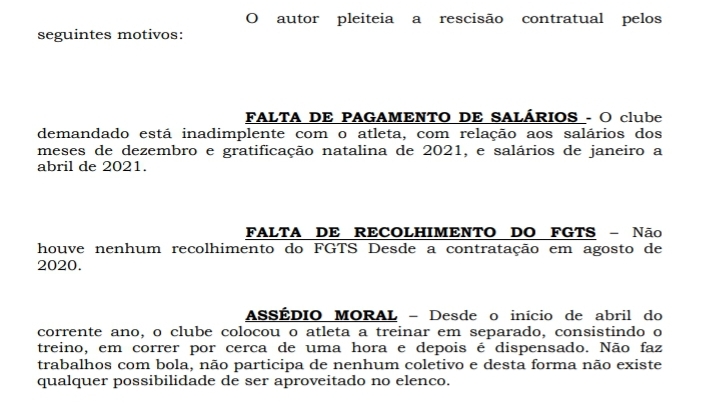 O autor pleiteia a rescisão contratual pelos seguintes motivos:

FALTA DE PAGAMENTO DE SALÁRIOS - O clube demandado está inadimplente com o atleta, com relação aos salários dos meses de dezembro e gratificação natalina de 2021, e salários de janeiro a abril de 2021.

FALTA DE RECOLHIMENTO DO FGTS – Não houve nenhum recolhimento do FGTS Desde a contratação em agosto de 2020.

ASSÉDIO MORAL – Desde o início de abril do corrente ano, o clube colocou o atleta a treinar em separado, consistindo o treino, em correr por cerca de uma hora e depois é dispensado. Não faz trabalhos com bola, não participa de nenhum coletivo e desta forma não existe qualquer possibilidade de ser aproveitado no elenco.